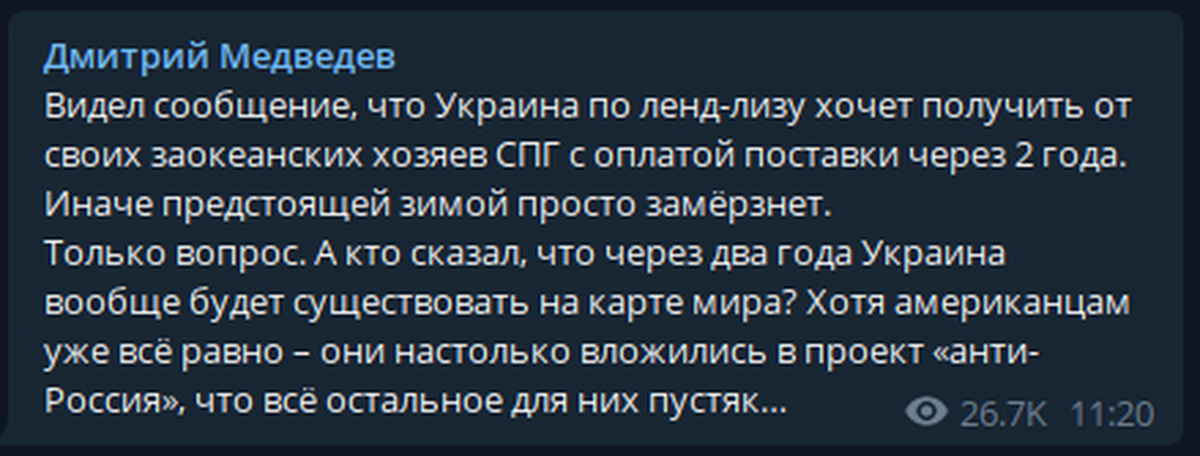 Дмитрий Медведев
Видел сообщение, что Украина по ленд-лизу хочет получить от своих заокеанских хозяев СПГ с оплатой поставки через 2 года. Иначе предстоящей зимой просто замёрзнет.
Только вопрос. А кто сказал, что через два года Украина вообще будет существовать на карте мира? Хотя американцам уже всё равно – они настолько вложились в проект «анти-Россия», что всё остальное для них пустяк…
26.7K 11:20